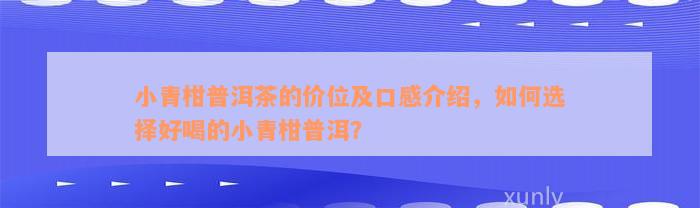 小青柑普洱茶的价位及口感介绍，如何选择好喝的小青柑普洱?

xunly